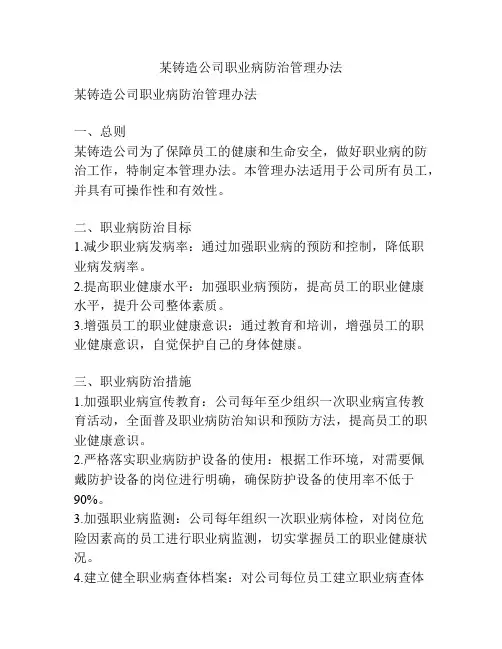 某铸造公司职业病防治管理办法

某铸造公司职业病防治管理办法

一、总则
某铸造公司为了保障员工的健康和生命安全，做好职业病的防治工作，特制定本管理办法。本管理办法适用于公司所有员工，并具有可操作性和有效性。

二、职业病防治目标
1.减少职业病发病率：通过加强职业病的预防和控制，降低职业病发病率。
2.提高职业健康水平：加强职业病预防，提高员工的职业健康水平，提升公司整体素质。
3.增强员工的职业健康意识：通过教育和培训，增强员工的职业健康意识，自觉保护自己的身体健康。

三、职业病防治措施
1.加强职业病宣传教育：公司每年至少组织一次职业病宣传教育活动，全面普及职业病防治知识和预防方法，提高员工的职业健康意识。
2.严格落实职业病防护设备的使用：根据工作环境，对需要佩戴防护设备的岗位进行明确，确保防护设备的使用率不低于90%。
3.加强职业病监测：公司每年组织一次职业病体检，对岗位危险因素高的员工进行职业病监测，切实掌握员工的职业健康状况。
4.建立健全职业病查体档案：对公司每位员工建立职业病查体